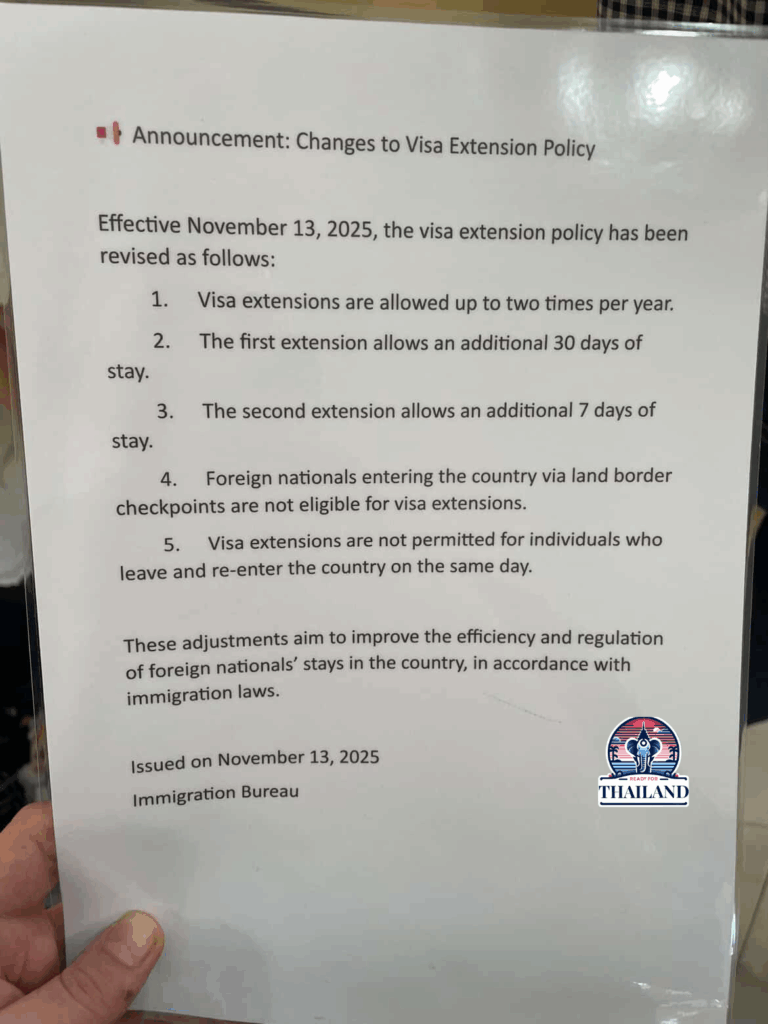 Announcement: Changes to Visa Extension Policy

Effective November 13, 2025, the visa extension policy has been revised as follows:

1. Visa extensions are allowed up to two times per year.

2. The first extension allows an additional 30 days of stay.

3. The second extension allows an additional 7 days of stay.

4. Foreign nationals entering the country via land border checkpoints are not eligible for visa extensions.

5. Visa extensions are not permitted for individuals who leave and re-enter the country on the same day.

These adjustments aim to improve the efficiency and regulation of foreign nationals' stays in the country, in accordance with immigration laws.

Issued on November 13, 2025
Immigration Bureau

THAILAND